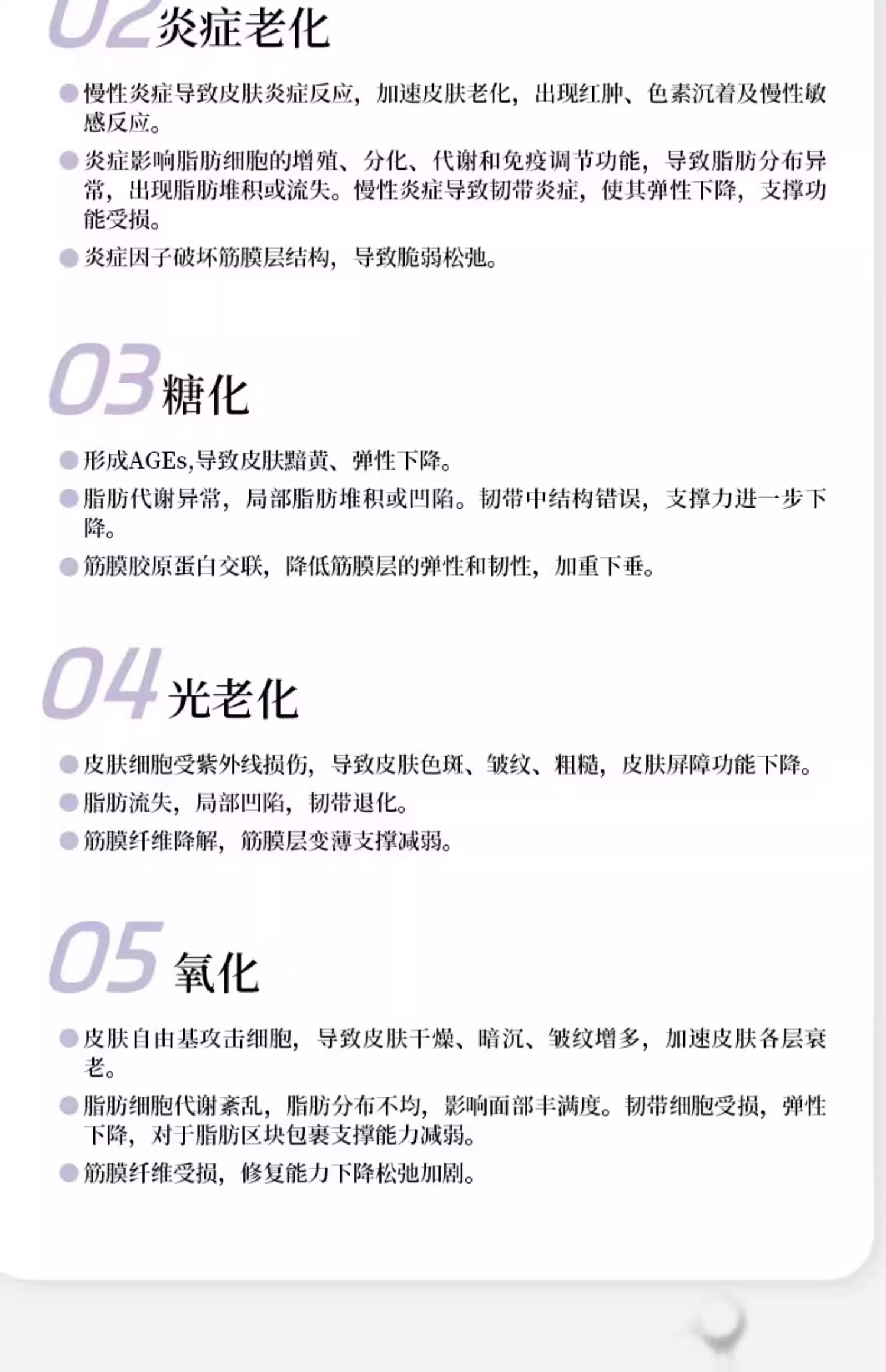 02 炎症老化

慢性炎症导致皮肤炎症反应，加速皮肤老化，出现红肿、色素沉着及慢性敏感反应。

炎症影响脂肪细胞的增殖、分化、代谢和免疫调节功能，导致脂肪分布异常，出现脂肪堆积或流失。慢性炎症导致韧带炎症，使其弹性下降，支撑功能受损。

炎症因子破坏筋膜层结构，导致脆弱松弛。

03 糖化

形成AGEs,导致皮肤黯黄、弹性下降。

脂肪代谢异常，局部脂肪堆积或凹陷。韧带中结构错误，支撑力进一步下降。

筋膜胶原蛋白交联，降低筋膜层的弹性和韧性，加重下垂。

04 光老化

皮肤细胞受紫外线损伤，导致皮肤色斑、皱纹、粗糙，皮肤屏障功能下降。

脂肪流失，局部凹陷，韧带退化。

筋膜纤维降解，筋膜层变薄支撑减弱。

05 氧化

皮肤自由基攻击细胞，导致皮肤干燥、暗沉、皱纹增多，加速皮肤各层衰老。

脂肪细胞代谢紊乱，脂肪分布不均，影响面部丰满度。韧带细胞受损，弹性下降，对于脂肪区块包裹支撑能力减弱。

筋膜纤维受损，修复能力下降松弛加剧。